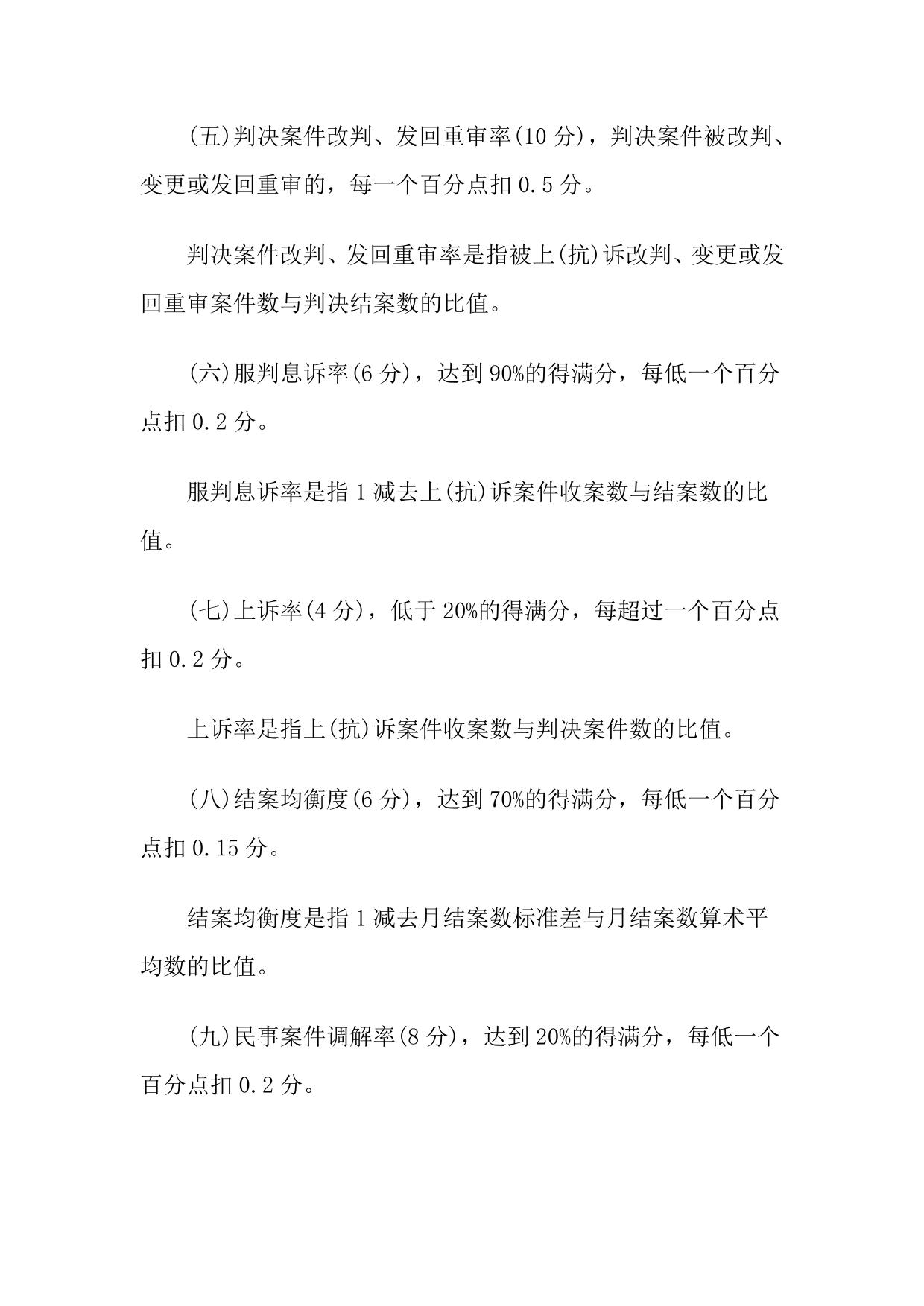 (五)判决案件改判、发回重审率(10 分)，判决案件被改判、变更或发回重审的，每一个百分点扣 0.5 分。

判决案件改判、发回重审率是指被上(抗)诉改判、变更或发回重审案件数与判决结案数的比值。

(六)服判息诉率(6 分)，达到 90%的得满分，每低一个百分点扣 0.2 分。

服判息诉率是指 1 减去上(抗)诉案件收案数与结案数的比值。

(七)上诉率(4 分)，低于 20%的得满分，每超过一个百分点扣 0.2 分。

上诉率是指上(抗)诉案件收案数与判决案件数的比值。

(八)结案均衡度(6 分)，达到 70%的得满分，每低一个百分点扣 0.15 分。

结案均衡度是指 1 减去月结案数标准差与月结案数算术平均数的比值。

(九)民事案件调解率(8 分)，达到 20%的得满分，每低一个百分点扣 0.2 分。